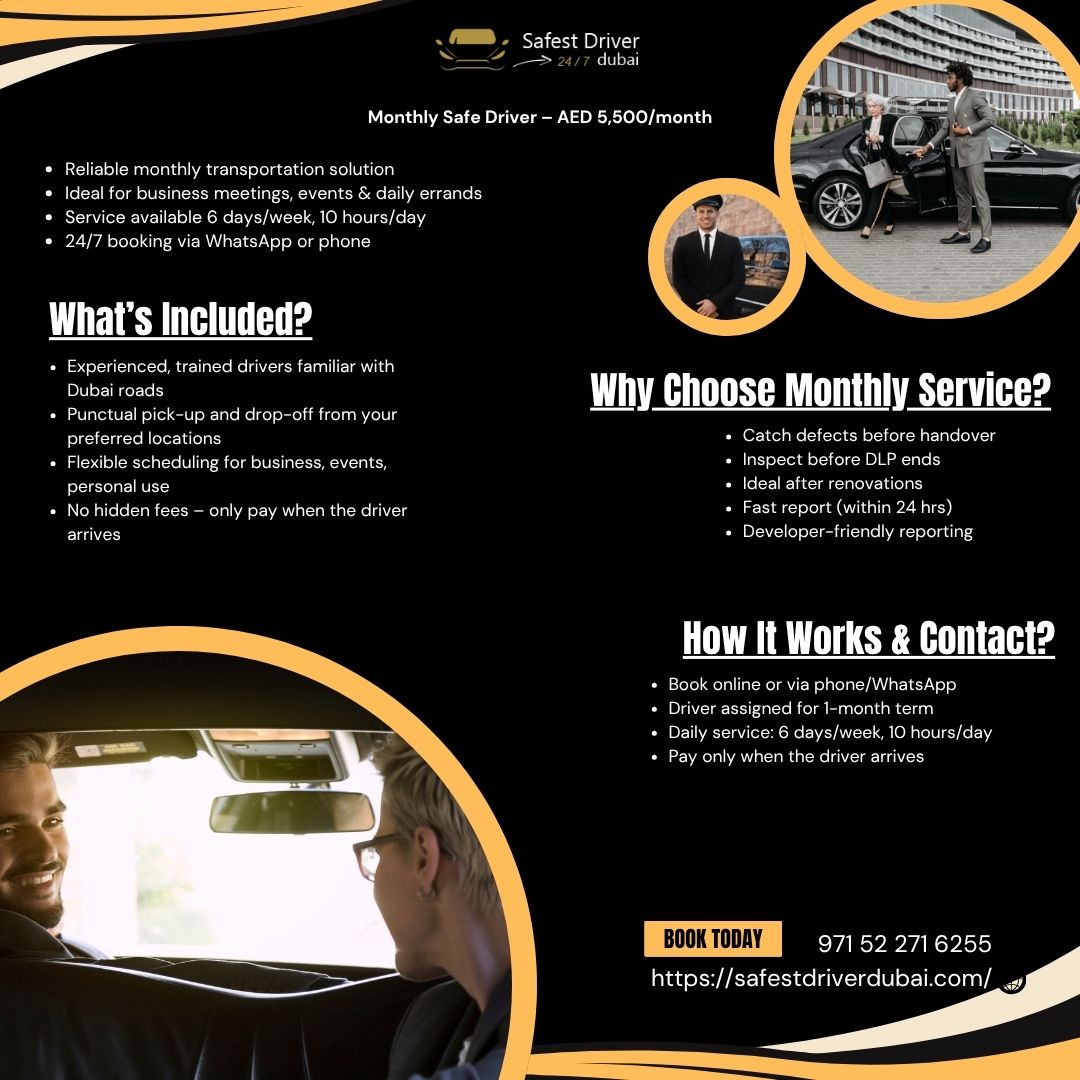 Safest Driver
24/7 dubai

Monthly Safe Driver – AED 5,500/month

• Reliable monthly transportation solution
• Ideal for business meetings, events & daily errands
• Service available 6 days/week, 10 hours/day
• 24/7 booking via WhatsApp or phone

What's Included?

• Experienced, trained drivers familiar with Dubai roads
• Punctual pick-up and drop-off from your preferred locations
• Flexible scheduling for business, events, personal use
• No hidden fees – only pay when the driver arrives

Why Choose Monthly Service?

• Catch defects before handover
• Inspect before DLP ends
• Ideal after renovations
• Fast report (within 24 hrs)
• Developer-friendly reporting

How It Works & Contact?

• Book online or via phone/WhatsApp
• Driver assigned for 1-month term
• Daily service: 6 days/week, 10 hours/day
• Pay only when the driver arrives

BOOK TODAY
971 52 271 6255
https://safestdriverdubai.com/